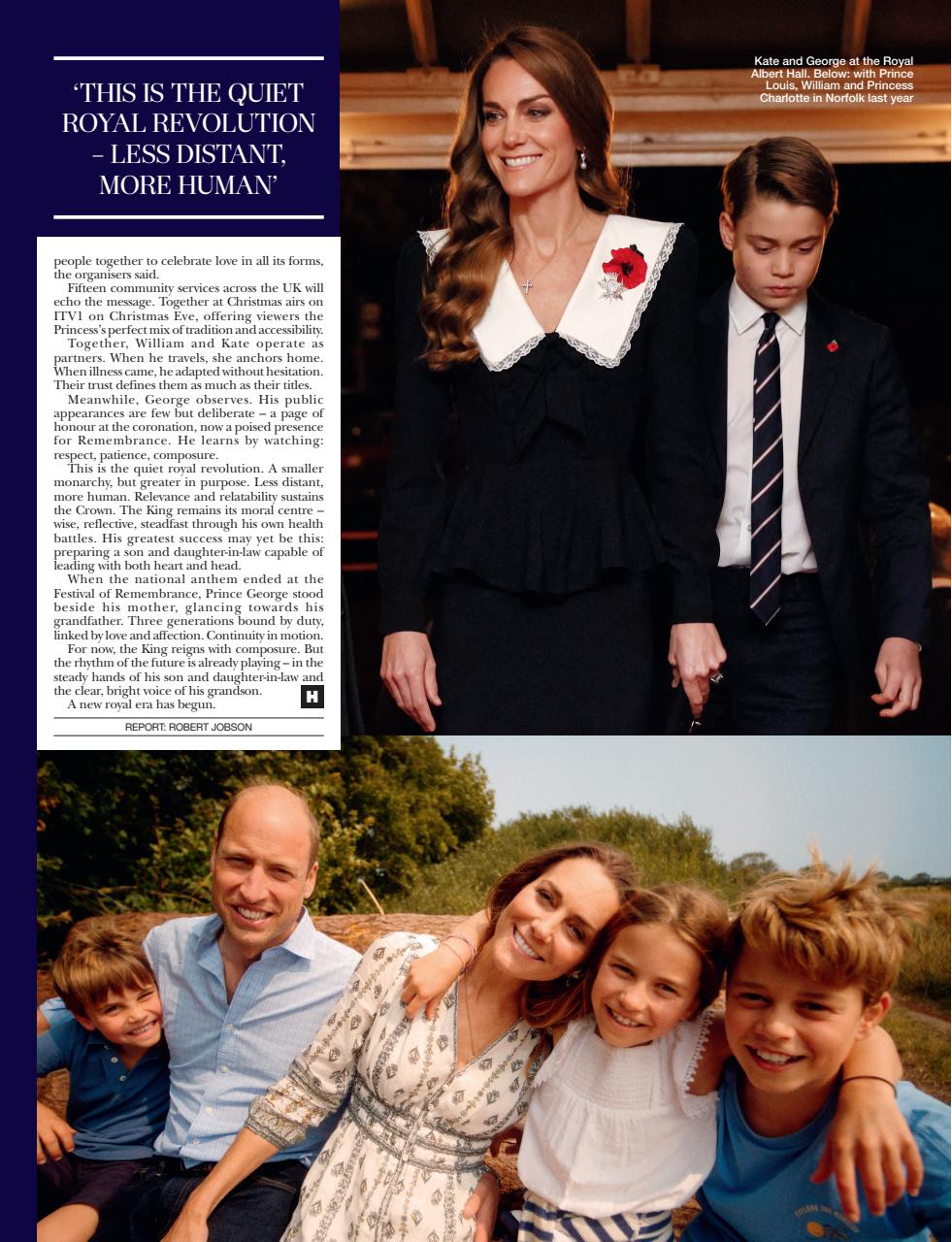 'THIS IS THE QUIET ROYAL REVOLUTION – LESS DISTANT, MORE HUMAN'

people together to celebrate love in all its forms, the organisers said.

Fifteen community services across the UK will echo the message. Together at Christmas airs on ITV1 on Christmas Eve, offering viewers the Princess's perfect mix of tradition and accessibility.

Together, William and Kate operate as partners. When he travels, she anchors home. When illness came, he adapted without hesitation. Their trust defines them as much as their titles.

Meanwhile, George observes. His public appearances are few but deliberate – a page of honour at the coronation, now a poised presence for Remembrance. He learns by watching: respect, patience, composure.

This is the quiet royal revolution. A smaller monarchy, but greater in purpose. Less distant, more human. Relevance and relatability sustains the Crown. The King remains its moral centre – wise, reflective, steadfast through his own health battles. His greatest success may yet be this: preparing a son and daughter-in-law capable of leading with both heart and head.

When the national anthem ended at the Festival of Remembrance, Prince George stood beside his mother, glancing towards his grandfather. Three generations bound by duty, linked by love and affection. Continuity in motion.

For now, the King reigns with composure. But the rhythm of the future is already playing – in the steady hands of his son and daughter-in-law and the clear, bright voice of his grandson.

A new royal era has begun.

H

REPORT: ROBERT JOBSON

Kate and George at the Royal Albert Hall. Below: with Prince Louis, William and Princess Charlotte in Norfolk last year